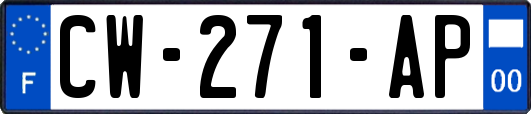 F
CW-271-AP
00